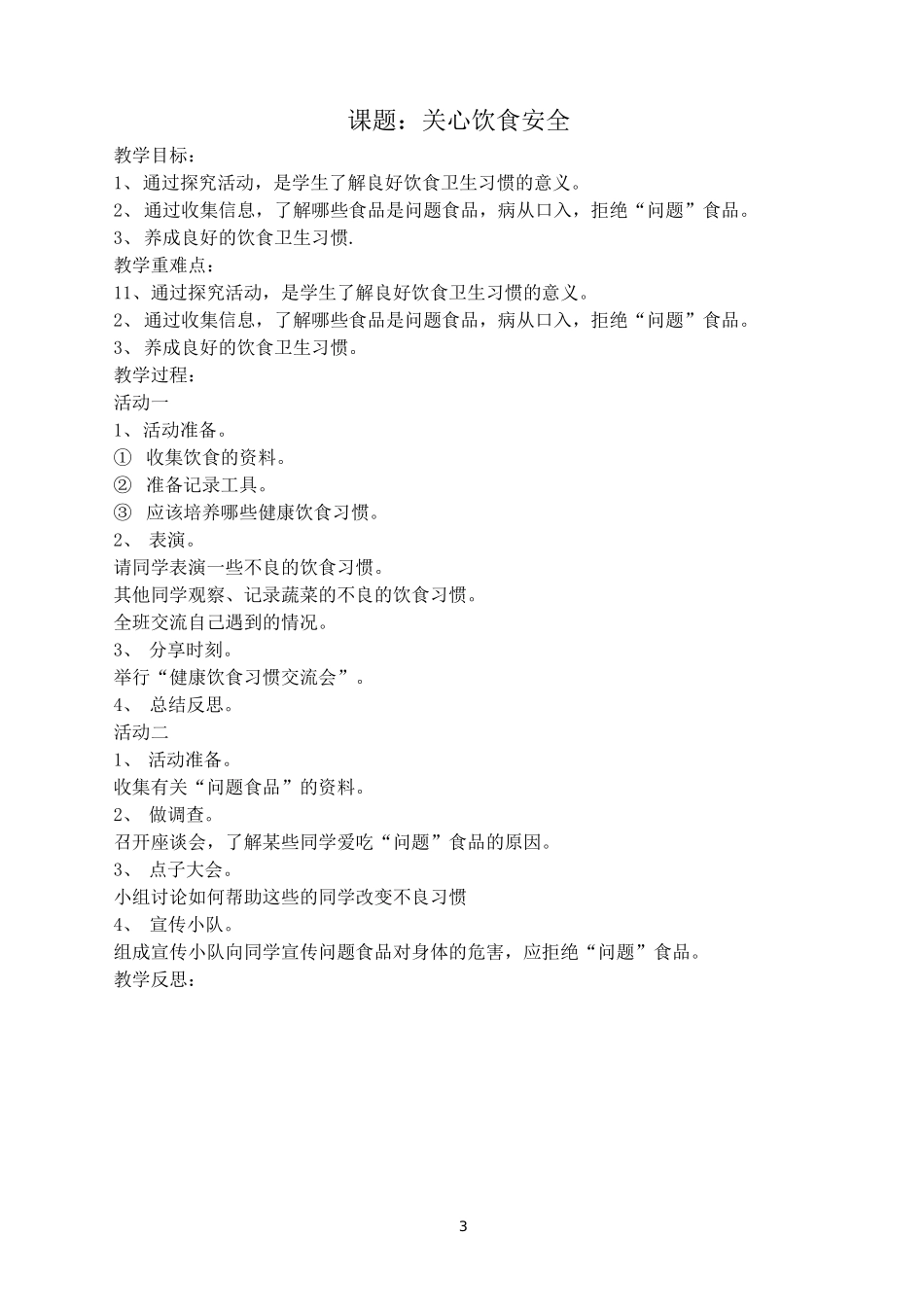 课题：关心饮食安全

教学目标：
1、通过探究活动，是学生了解良好饮食卫生习惯的意义。
2、通过收集信息，了解哪些食品是问题食品，病从口入，拒绝“问题”食品。
3、养成良好的饮食卫生习惯.
教学重难点：
11、通过探究活动，是学生了解良好饮食卫生习惯的意义。
2、通过收集信息，了解哪些食品是问题食品，病从口入，拒绝“问题”食品。
3、养成良好的饮食卫生习惯。
教学过程：
活动一
1、活动准备。
① 收集饮食的资料。
② 准备记录工具。
③ 应该培养哪些健康饮食习惯。
2、 表演。
请同学表演一些不良的饮食习惯。
其他同学观察、记录蔬菜的不良的饮食习惯。
全班交流自己遇到的情况。
3、 分享时刻。
举行“健康饮食习惯交流会”。
4、 总结反思。
活动二
1、 活动准备。
收集有关“问题食品”的资料。
2、 做调查。
召开座谈会，了解某些同学爱吃“问题”食品的原因。
3、 点子大会。
小组讨论如何帮助这些的同学改变不良习惯
4、 宣传小队。
组成宣传小队向同学宣传问题食品对身体的危害，应拒绝“问题”食品。
教学反思：

3